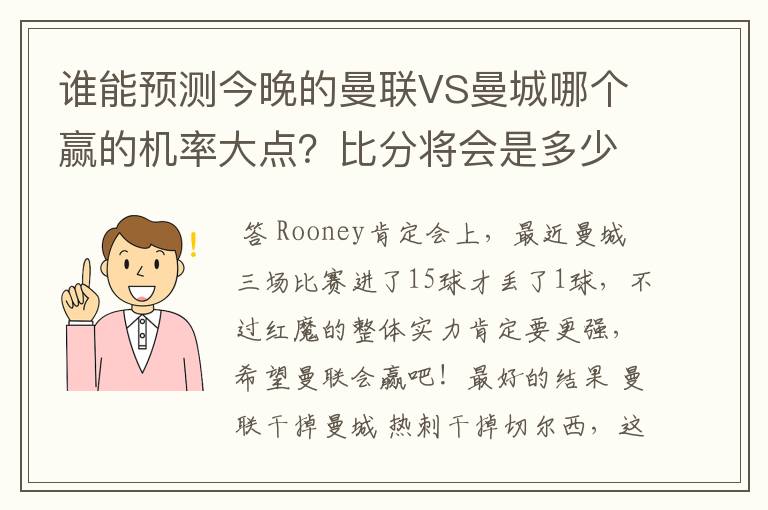 谁能预测今晚的曼联VS曼城哪个赢的机率大点？比分将会是多少

答 Rooney肯定会上，最近曼城三场比赛进了15球才丢了1球，不过红魔的整体实力肯定要更强，希望曼联会赢吧！最好的结果 曼联干掉曼城 热刺干掉切尔西，这